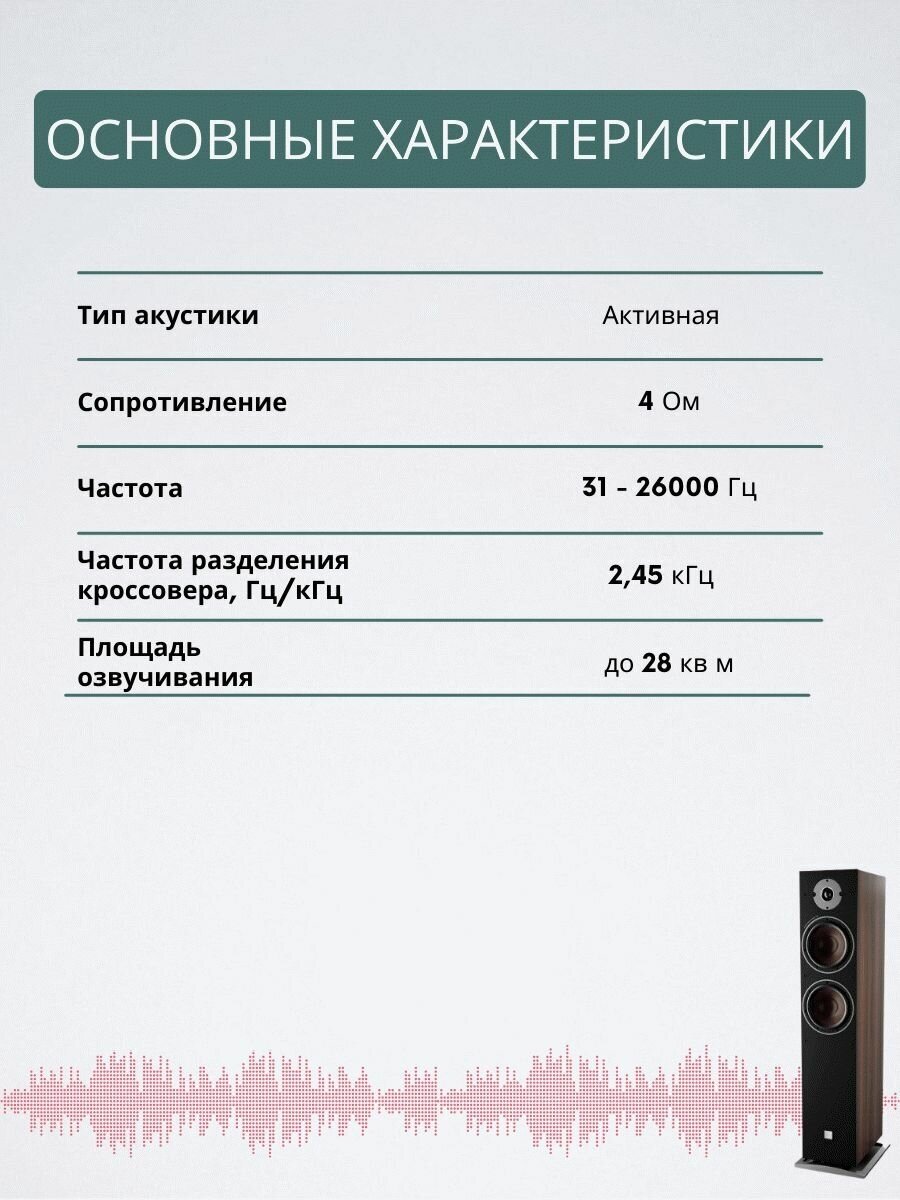 ОСНОВНЫЕ ХАРАКТЕРИСТИКИ

| Тип акустики | Активная |
|---|---|
| Сопротивление | 4 Ом |
| Частота | 31 - 26000 Гц |
| Частота разделения кроссовера, Гц/кГц | 2,45 кГц |
| Площадь озвучивания | до 28 кв м |